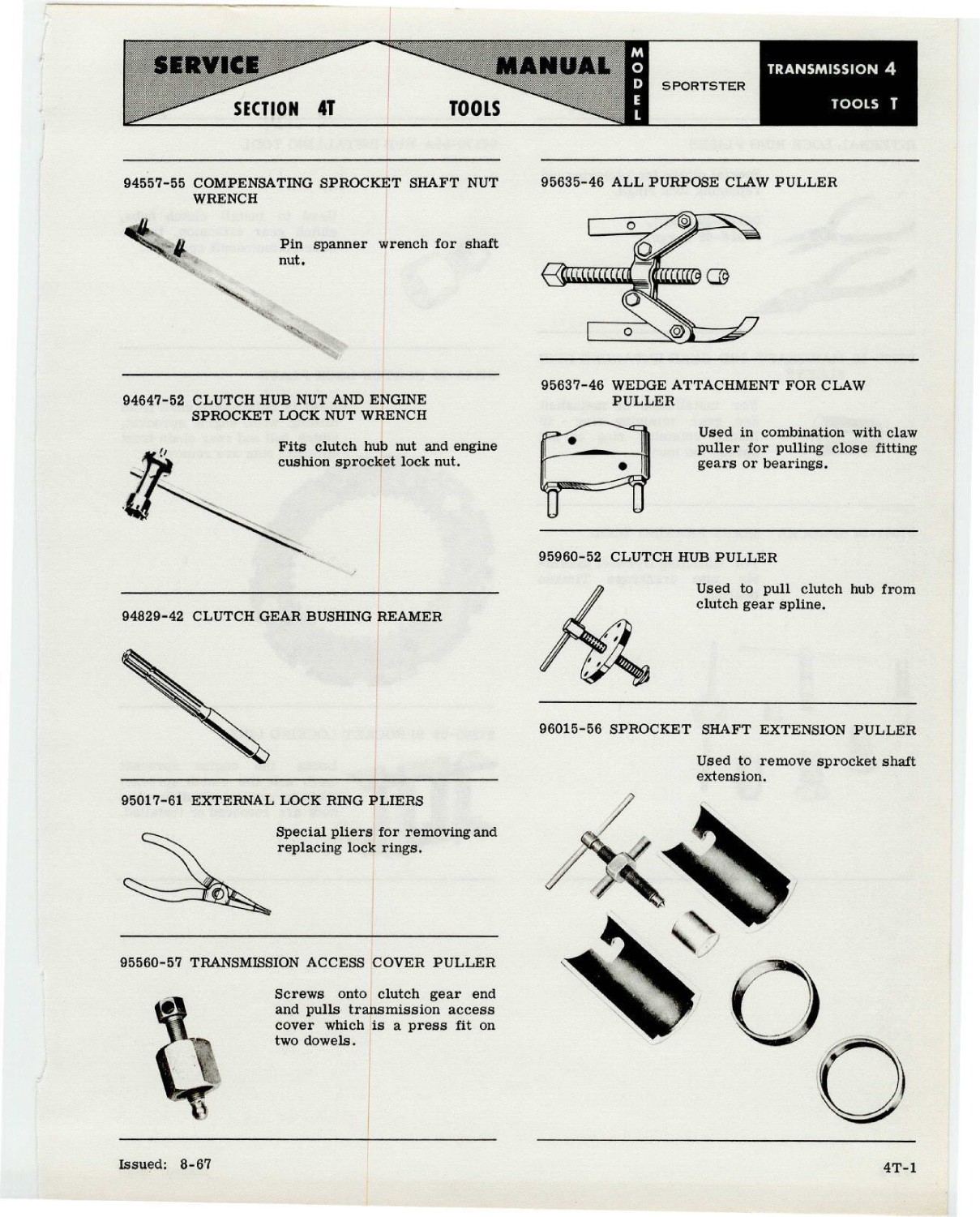 SERVICE MANUAL
SECTION 4T TOOLS

MODEL
SPORTSTER

TRANSMISSION 4
TOOLS T

94557-55 COMPENSATING SPROCKET SHAFT NUT WRENCH

Pin spanner wrench for shaft nut.

94647-52 CLUTCH HUB NUT AND ENGINE SPROCKET LOCK NUT WRENCH

Fits clutch hub nut and engine cushion sprocket lock nut.

94829-42 CLUTCH GEAR BUSHING REAMER

95017-61 EXTERNAL LOCK RING PLIERS

Special pliers for removing and replacing lock rings.

95560-57 TRANSMISSION ACCESS COVER PULLER

Screws onto clutch gear end and pulls transmission access cover which is a press fit on two dowels.

95635-46 ALL PURPOSE CLAW PULLER

95637-46 WEDGE ATTACHMENT FOR CLAW PULLER

Used in combination with claw puller for pulling close fitting gears or bearings.

95960-52 CLUTCH HUB PULLER

Used to pull clutch hub from clutch gear spline.

96015-56 SPROCKET SHAFT EXTENSION PULLER

Used to remove sprocket shaft extension.

Issued: 8-67

4T-1